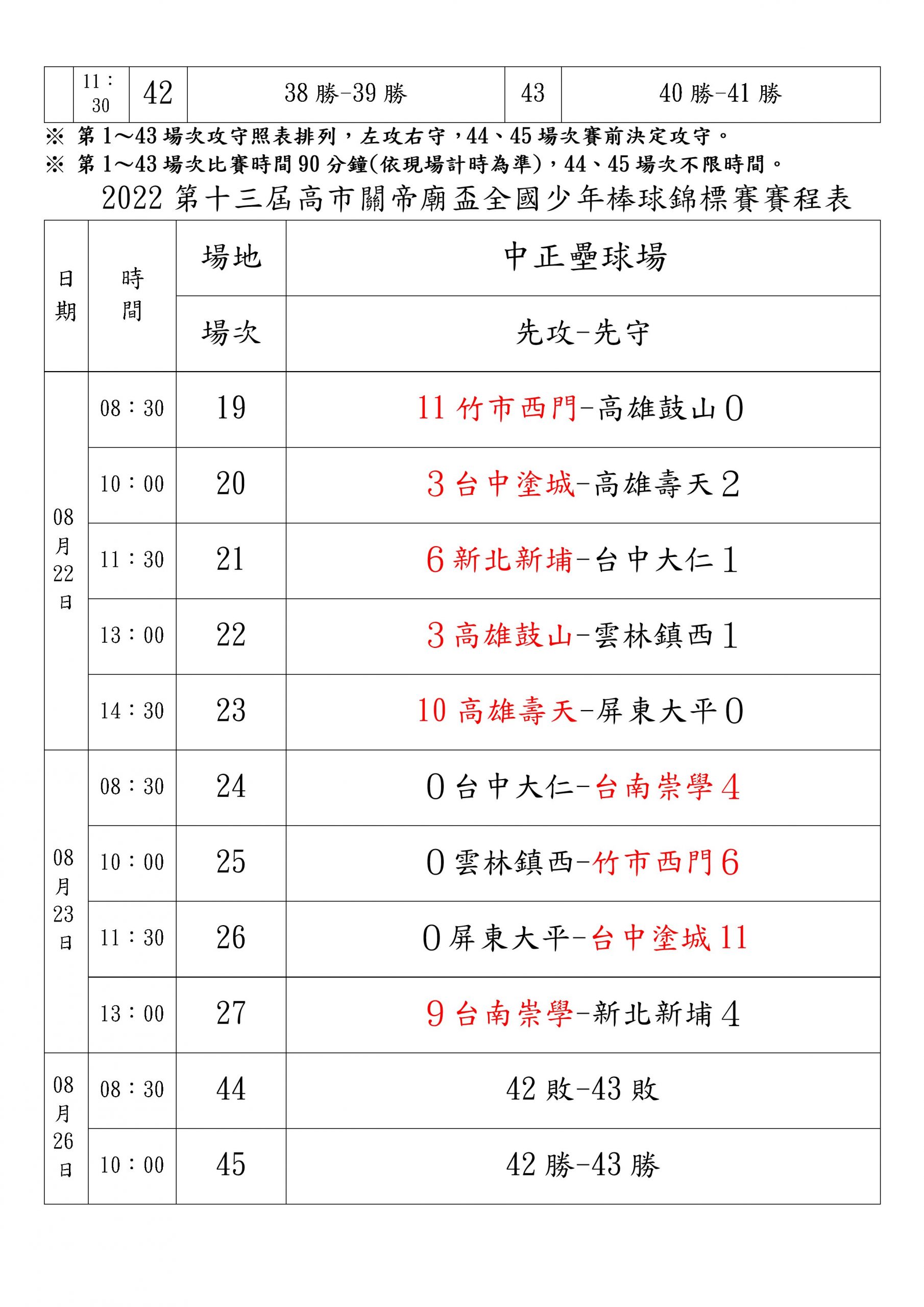 |  | 11：30 | 42 | 38 勝-39 勝 | 43 | 40 勝-41 勝 |
|---|---|---|---|---|---|

※ 第 1～43 場次攻守照表排列，左攻右守，44、45 場次賽前決定攻守。
※ 第 1～43 場次比賽時間 90 分鐘(依現場計時為準)，44、45 場次不限時間。

2022 第十三屆高市關帝廟盃全國少年棒球錦標賽賽程表

| 日期 | 時間 | 場地 | 中正壘球場 |
|---|---|---|---|
|  |  | 場次 | 先攻-先守 |
| 08月22日 | 08：30 | 19 | 11 竹市西門-高雄鼓山 0 |
|  | 10：00 | 20 | 3 台中塗城-高雄壽天 2 |
|  | 11：30 | 21 | 6 新北新埔-台中大仁 1 |
|  | 13：00 | 22 | 3 高雄鼓山-雲林鎮西 1 |
|  | 14：30 | 23 | 10 高雄壽天-屏東大平 0 |
| 08月23日 | 08：30 | 24 | 0 台中大仁-台南崇學 4 |
|  | 10：00 | 25 | 0 雲林鎮西-竹市西門 6 |
|  | 11：30 | 26 | 0 屏東大平-台中塗城 11 |
|  | 13：00 | 27 | 9 台南崇學-新北新埔 4 |
| 08月26日 | 08：30 | 44 | 42 敗-43 敗 |
|  | 10：00 | 45 | 42 勝-43 勝 |